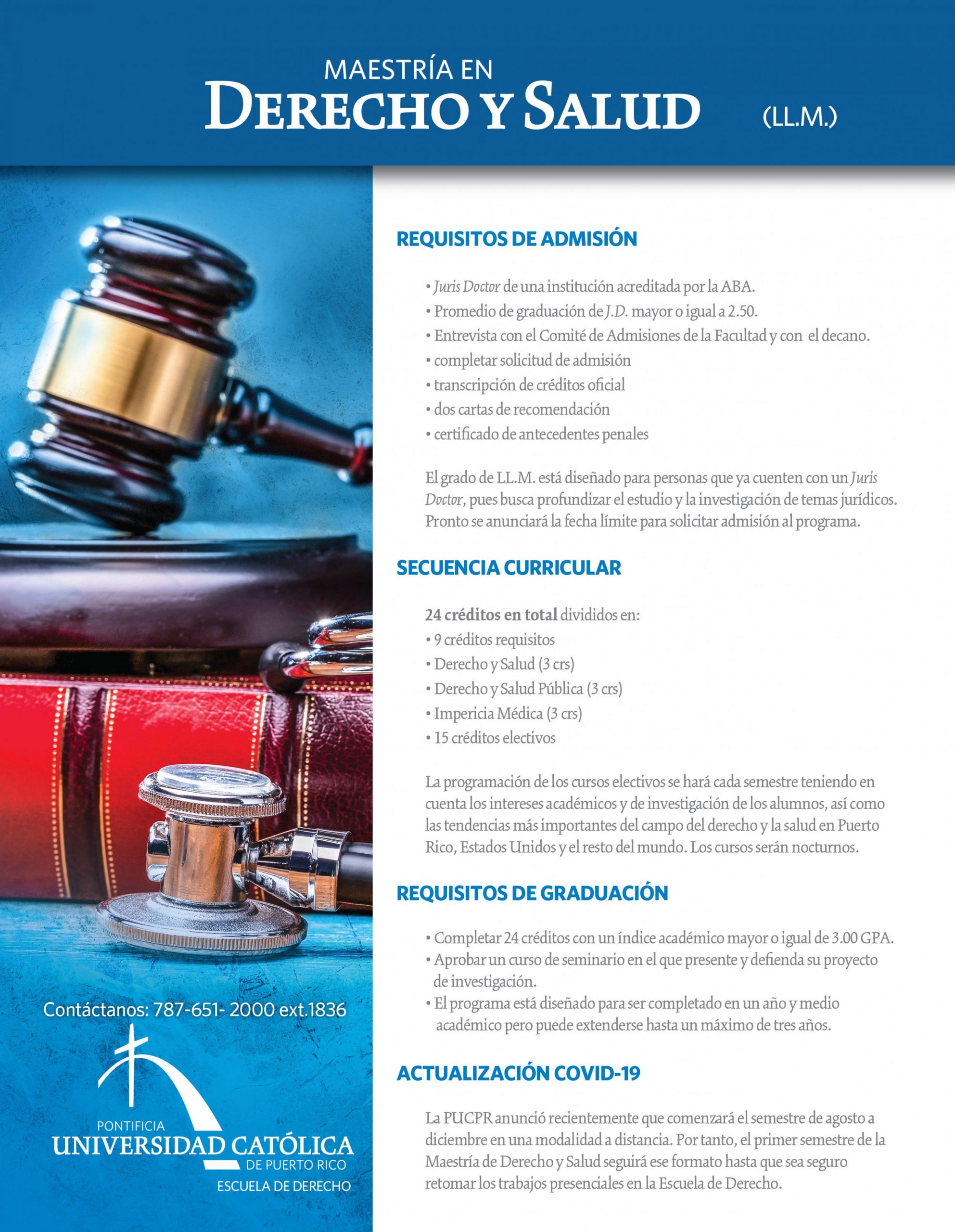 MAESTRÍA EN
DERECHO Y SALUD (LL.M.)

REQUISITOS DE ADMISIÓN

• Juris Doctor de una institución acreditada por la ABA.
• Promedio de graduación de J.D. mayor o igual a 2.50.
• Entrevista con el Comité de Admisiones de la Facultad y con el decano.
• completar solicitud de admisión
• transcripción de créditos oficial
• dos cartas de recomendación
• certificado de antecedentes penales

El grado de LL.M. está diseñado para personas que ya cuenten con un Juris Doctor, pues busca profundizar el estudio y la investigación de temas jurídicos. Pronto se anunciará la fecha límite para solicitar admisión al programa.

SECUENCIA CURRICULAR

24 créditos en total divididos en:
• 9 créditos requisitos
• Derecho y Salud (3 crs)
• Derecho y Salud Pública (3 crs)
• Impericia Médica (3 crs)
• 15 créditos electivos

La programación de los cursos electivos se hará cada semestre teniendo en cuenta los intereses académicos y de investigación de los alumnos, así como las tendencias más importantes del campo del derecho y la salud en Puerto Rico, Estados Unidos y el resto del mundo. Los cursos serán nocturnos.

REQUISITOS DE GRADUACIÓN

• Completar 24 créditos con un índice académico mayor o igual de 3.00 GPA.
• Aprobar un curso de seminario en el que presente y defienda su proyecto de investigación.
• El programa está diseñado para ser completado en un año y medio académico pero puede extenderse hasta un máximo de tres años.

ACTUALIZACIÓN COVID-19

La PUCPR anunció recientemente que comenzará el semestre de agosto a diciembre en una modalidad a distancia. Por tanto, el primer semestre de la Maestría de Derecho y Salud seguirá ese formato hasta que sea seguro retomar los trabajos presenciales en la Escuela de Derecho.

Contáctanos: 787-651- 2000 ext.1836

PONTIFICIA
UNIVERSIDAD CATÓLICA
DE PUERTO RICO
ESCUELA DE DERECHO